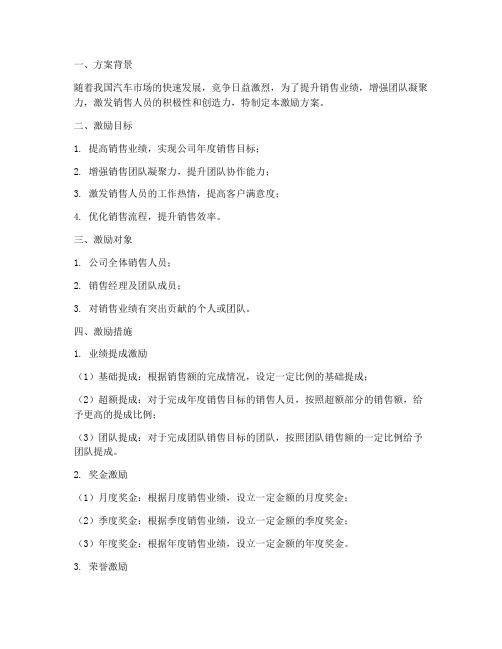 一、方案背景

随着我国汽车市场的快速发展，竞争日益激烈，为了提升销售业绩，增强团队凝聚力，激发销售人员的积极性和创造力，特制定本激励方案。

二、激励目标

1. 提高销售业绩，实现公司年度销售目标；

2. 增强销售团队凝聚力，提升团队协作能力；

3. 激发销售人员的工作热情，提高客户满意度；

4. 优化销售流程，提升销售效率。

三、激励对象

1. 公司全体销售人员；

2. 销售经理及团队成员；

3. 对销售业绩有突出贡献的个人或团队。

四、激励措施

1. 业绩提成激励

（1）基础提成：根据销售额的完成情况，设定一定比例的基础提成；

（2）超额提成：对于完成年度销售目标的销售人员，按照超额部分的销售额，给予更高的提成比例；

（3）团队提成：对于完成团队销售目标的团队，按照团队销售额的一定比例给予团队提成。

2. 奖金激励

（1）月度奖金：根据月度销售业绩，设立一定金额的月度奖金；

（2）季度奖金：根据季度销售业绩，设立一定金额的季度奖金；

（3）年度奖金：根据年度销售业绩，设立一定金额的年度奖金。

3. 荣誉激励